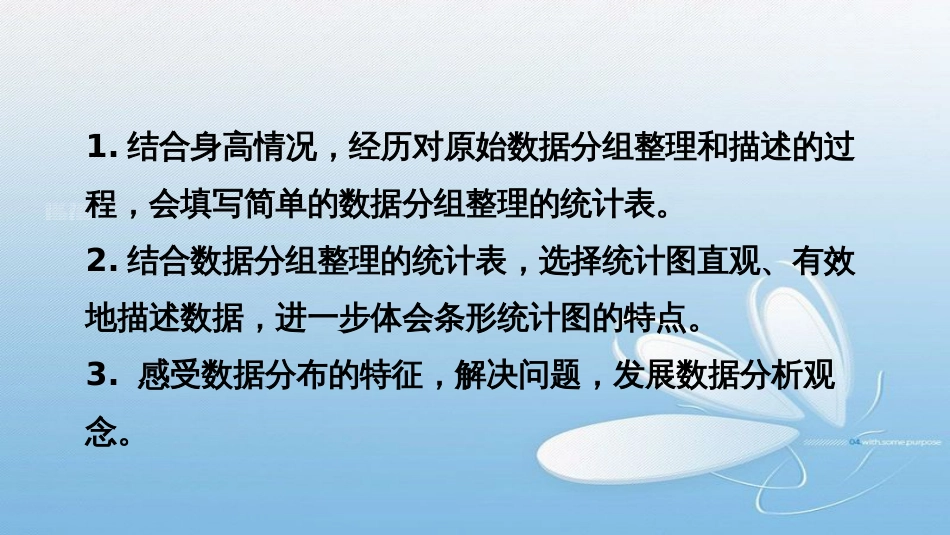 1. 结合身高情况，经历对原始数据分组整理和描述的过程，会填写简单的数据分组整理的统计表。

2. 结合数据分组整理的统计表，选择统计图直观、有效地描述数据，进一步体会条形统计图的特点。

3. 感受数据分布的特征，解决问题，发展数据分析观念。

04 with some purpose